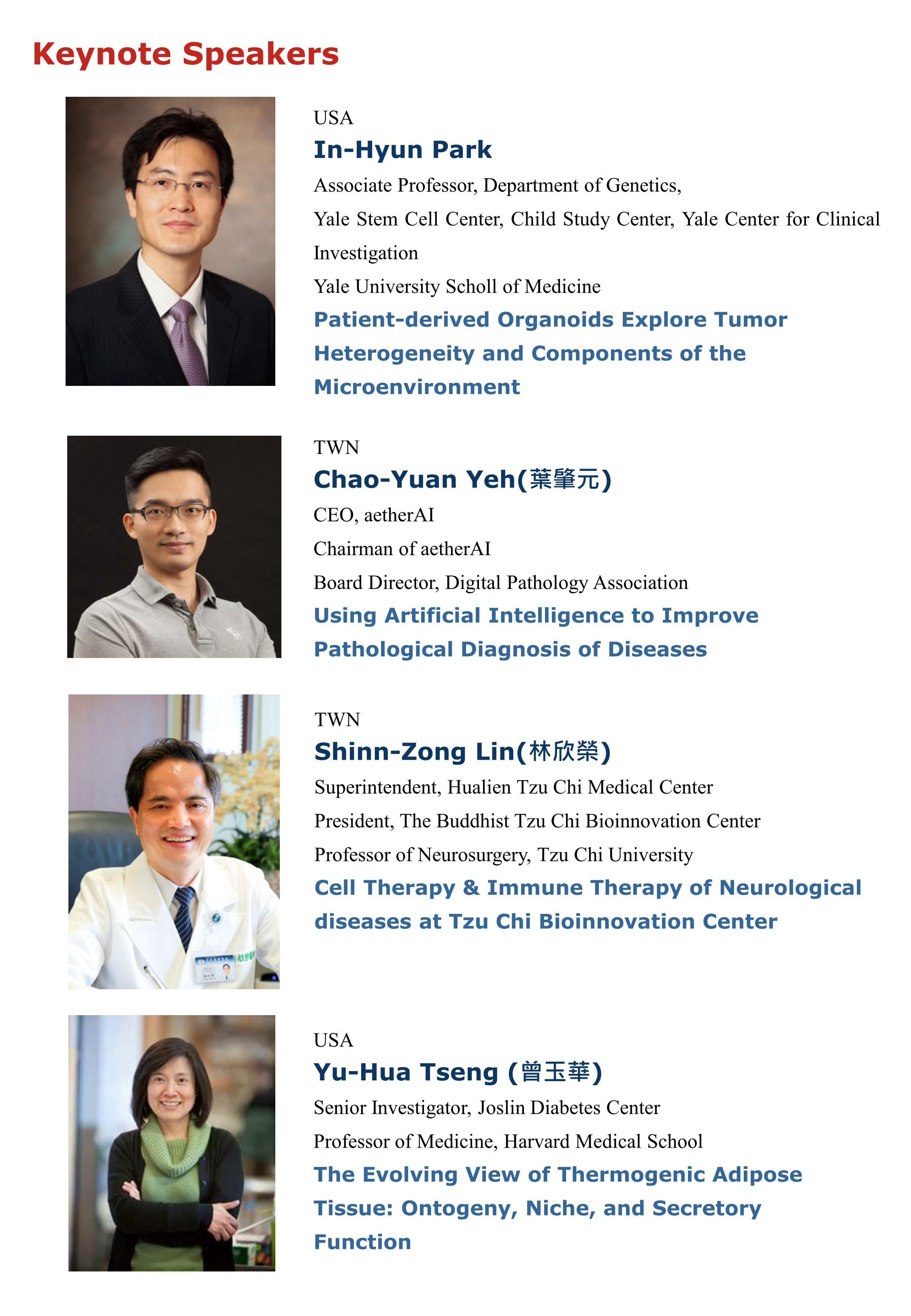 Keynote Speakers

USA
In-Hyun Park
Associate Professor, Department of Genetics,
Yale Stem Cell Center, Child Study Center, Yale Center for Clinical Investigation
Yale University Scholl of Medicine
Patient-derived Organoids Explore Tumor Heterogeneity and Components of the Microenvironment

TWN
Chao-Yuan Yeh(葉肇元)
CEO, aetherAI
Chairman of aetherAI
Board Director, Digital Pathology Association
Using Artificial Intelligence to Improve Pathological Diagnosis of Diseases

TWN
Shinn-Zong Lin(林欣榮)
Superintendent, Hualien Tzu Chi Medical Center
President, The Buddhist Tzu Chi Bioinnovation Center
Professor of Neurosurgery, Tzu Chi University
Cell Therapy & Immune Therapy of Neurological diseases at Tzu Chi Bioinnovation Center

USA
Yu-Hua Tseng (曾玉華)
Senior Investigator, Joslin Diabetes Center
Professor of Medicine, Harvard Medical School
The Evolving View of Thermogenic Adipose Tissue: Ontogeny, Niche, and Secretory Function